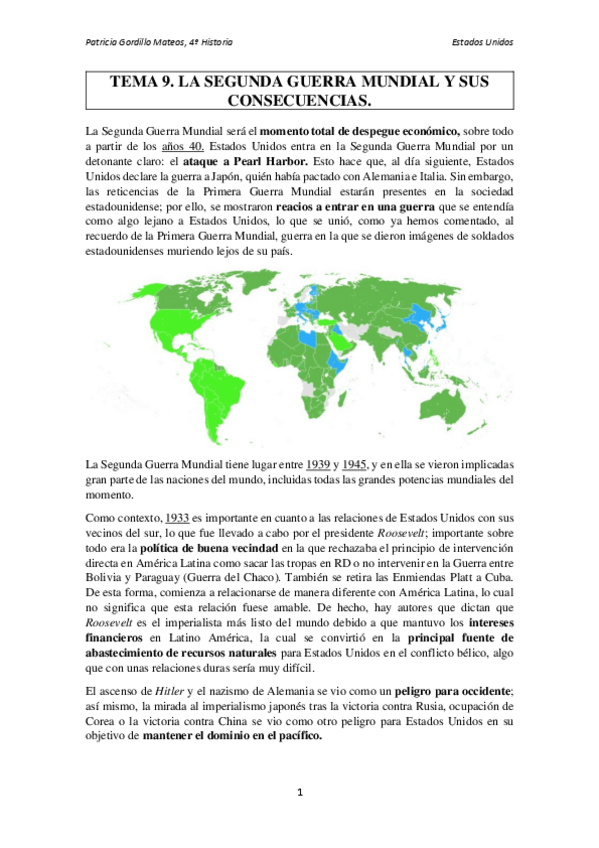 Patricia Gordillo Mateos, 4º Historia

Estados Unidos

TEMA 9. LA SEGUNDA GUERRA MUNDIAL Y SUS CONSECUENCIAS.

La Segunda Guerra Mundial será el momento total de despegue económico, sobre todo a partir de los años 40. Estados Unidos entra en la Segunda Guerra Mundial por un detonante claro: el ataque a Pearl Harbor. Esto hace que, al día siguiente, Estados Unidos declare la guerra a Japón, quién había pactado con Alemania e Italia. Sin embargo, las reticencias de la Primera Guerra Mundial estarán presentes en la sociedad estadounidense; por ello, se mostraron reacios a entrar en una guerra que se entendía como algo lejano a Estados Unidos, lo que se unió, como ya hemos comentado, al recuerdo de la Primera Guerra Mundial, guerra en la que se dieron imágenes de soldados estadounidenses muriendo lejos de su país.

La Segunda Guerra Mundial tiene lugar entre 1939 y 1945, y en ella se vieron implicadas gran parte de las naciones del mundo, incluidas todas las grandes potencias mundiales del momento.

Como contexto, 1933 es importante en cuanto a las relaciones de Estados Unidos con sus vecinos del sur, lo que fue llevado a cabo por el presidente Roosevelt; importante sobre todo era la política de buena vecindad en la que rechazaba el principio de intervención directa en América Latina como sacar las tropas en RD o no intervenir en la Guerra entre Bolivia y Paraguay (Guerra del Chaco). También se retira las Enmiendas Platt a Cuba. De esta forma, comienza a relacionarse de manera diferente con América Latina, lo cual no significa que esta relación fuese amable. De hecho, hay autores que dictan que Roosevelt es el imperialista más listo del mundo debido a que mantuvo los intereses financieros en Latino América, la cual se convirtió en la principal fuente de abastecimiento de recursos naturales para Estados Unidos en el conflicto bélico, algo que con unas relaciones duras sería muy difícil.

El ascenso de Hitler y el nazismo de Alemania se vio como un peligro para occidente; así mismo, la mirada al imperialismo japonés tras la victoria contra Rusia, ocupación de Corea o la victoria contra China se vio como otro peligro para Estados Unidos en su objetivo de mantener el dominio en el pacífico.

1